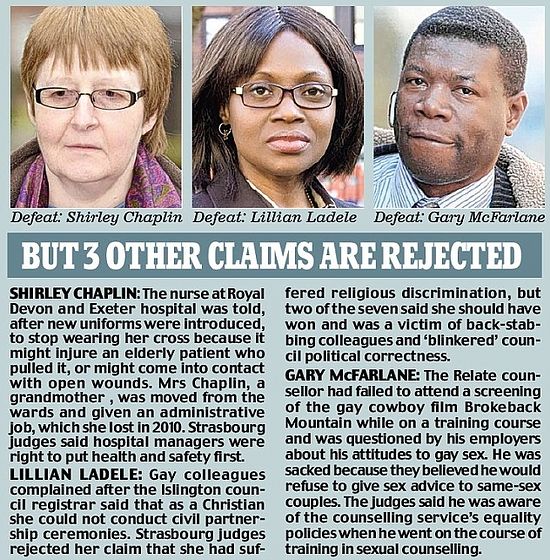 Defeat: Shirley Chaplin

Defeat: Lillian Ladele

Defeat: Gary McFarlane

BUT 3 OTHER CLAIMS ARE REJECTED

SHIRLEY CHAPLIN: The nurse at Royal Devon and Exeter hospital was told, after new uniforms were introduced, to stop wearing her cross because it might injure an elderly patient who pulled it, or might come into contact with open wounds. Mrs Chaplin, a grandmother , was moved from the wards and given an administrative job, which she lost in 2010. Strasbourg judges said hospital managers were right to put health and safety first.

LILLIAN LADELE: Gay colleagues complained after the Islington council registrar said that as a Christian she could not conduct civil partnership ceremonies. Strasbourg judges rejected her claim that she had suffered religious discrimination, but two of the seven said she should have won and was a victim of back-stabbing colleagues and 'blinkered' council political correctness.

GARY McFARLANE: The Relate counsellor had failed to attend a screening of the gay cowboy film Brokeback Mountain while on a training course and was questioned by his employers about his attitudes to gay sex. He was sacked because they believed he would refuse to give sex advice to same-sex couples. The judges said he was aware of the counselling service's equality policies when he went on the course of training in sexual counselling.